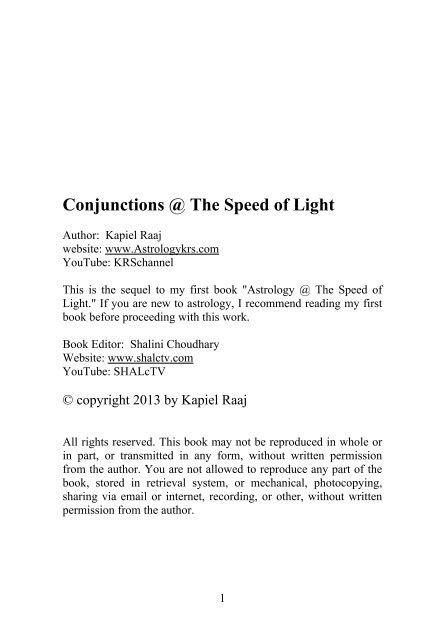 Conjunctions @ The Speed of Light

Author: Kapiel Raaj
website: www.Astrologykrs.com
YouTube: KRSchannel

This is the sequel to my first book "Astrology @ The Speed of Light." If you are new to astrology, I recommend reading my first book before proceeding with this work.

Book Editor: Shalini Choudhary
Website: www.shalctv.com
YouTube: SHALcTV

© copyright 2013 by Kapiel Raaj

All rights reserved. This book may not be reproduced in whole or in part, or transmitted in any form, without written permission from the author. You are not allowed to reproduce any part of the book, stored in retrieval system, or mechanical, photocopying, sharing via email or internet, recording, or other, without written permission from the author.

1